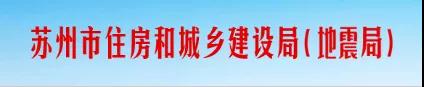 苏州市住房和城乡建设局(地震局)